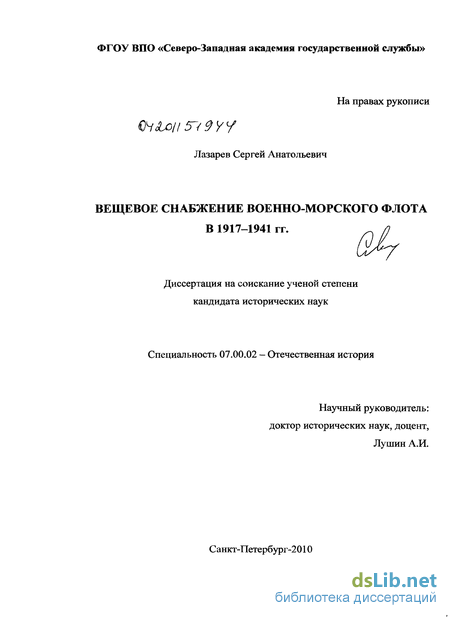 ФГОУ ВПО «Северо-Западная академия государственной службы»

На правах рукописи

04201151944

Лазарев Сергей Анатольевич

ВЕЩЕВОЕ СНАБЖЕНИЕ ВОЕННО-МОРСКОГО ФЛОТА В 1917–1941 гг.

Диссертация на соискание ученой степени кандидата исторических наук

Специальность 07.00.02 – Отечественная история

Научный руководитель:
доктор исторических наук, доцент,
Лушин А.И.

Санкт-Петербург-2010

dsLib.net
библиотека диссертаций